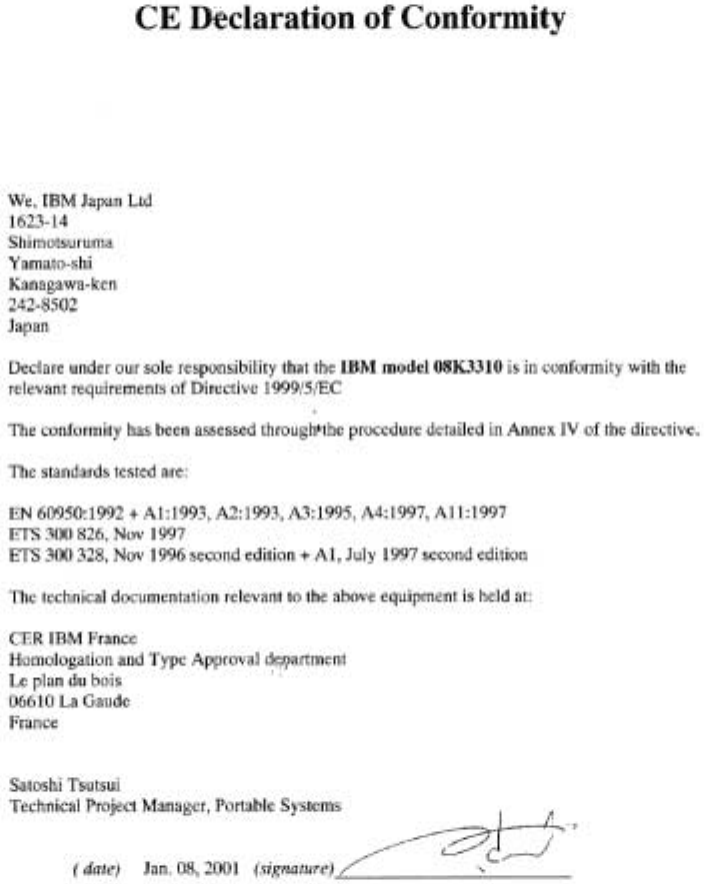 CE Declaration of Conformity

We, IBM Japan Ltd
1623-14
Shimotsuruma
Yamato-shi
Kanagawa-ken
242-8502
Japan

Declare under our sole responsibility that the IBM model 08K3310 is in conformity with the relevant requirements of Directive 1999/5/EC

The conformity has been assessed through the procedure detailed in Annex IV of the directive.

The standards tested are:

EN 60950:1992 + A1:1993, A2:1993, A3:1995, A4:1997, A11:1997
ETS 300 826, Nov 1997
ETS 300 328, Nov 1996 second edition + A1, July 1997 second edition

The technical documentation relevant to the above equipment is held at:

CER IBM France
Homologation and Type Approval department
Le plan du bois
06610 La Gaude
France

Satoshi Tsutsui
Technical Project Manager, Portable Systems

(date) Jan. 08, 2001 (signature)